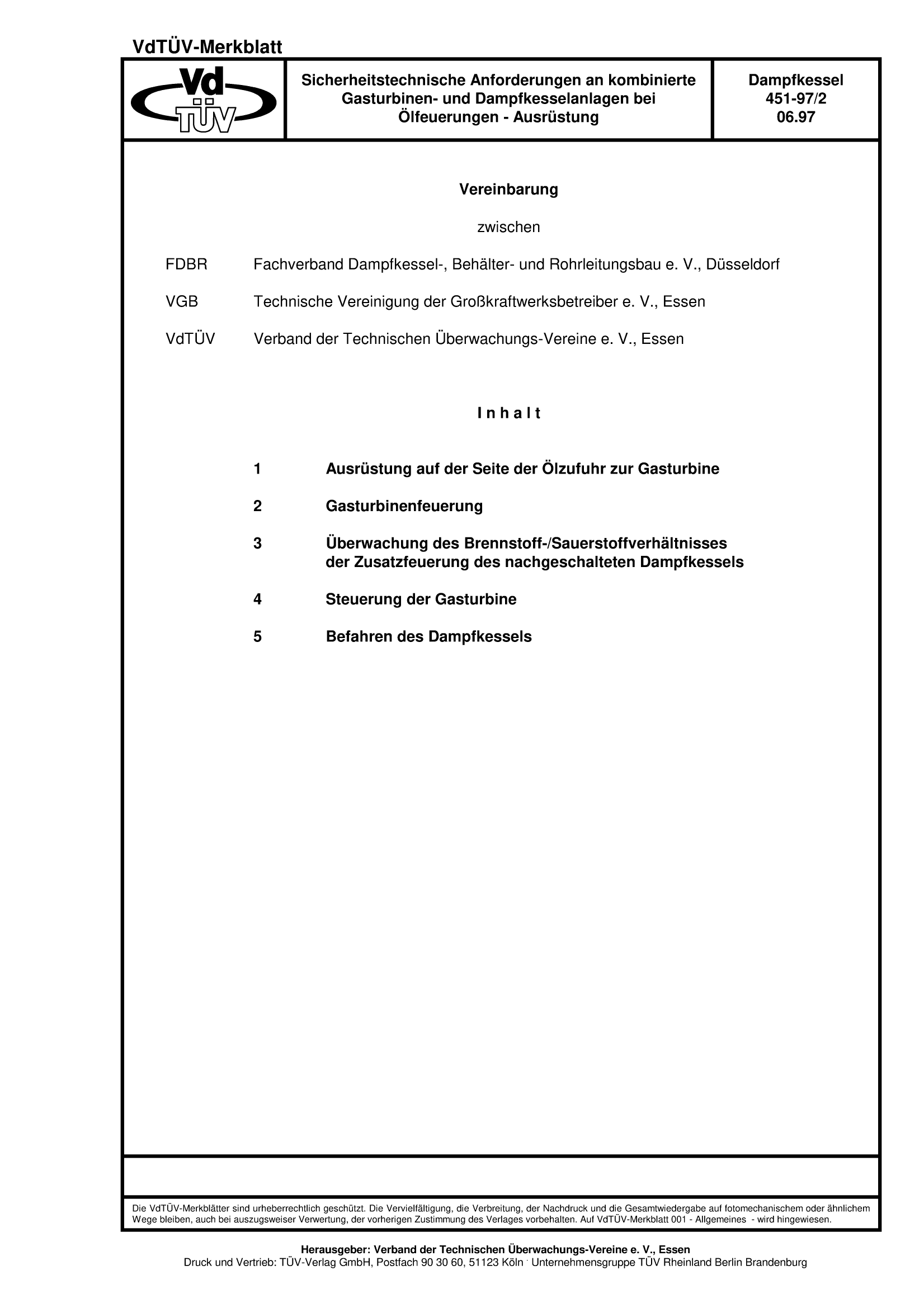 VdTÜV-Merkblatt

Vd TÜV

Sicherheitstechnische Anforderungen an kombinierte Gasturbinen- und Dampfkesselanlagen bei Ölfeuerungen - Ausrüstung

Dampfkessel
451-97/2
06.97

Vereinbarung

zwischen

FDBR Fachverband Dampfkessel-, Behälter- und Rohrleitungsbau e. V., Düsseldorf

VGB Technische Vereinigung der Großkraftwerksbetreiber e. V., Essen

VdTÜV Verband der Technischen Überwachungs-Vereine e. V., Essen

I n h a l t

1 Ausrüstung auf der Seite der Ölzufuhr zur Gasturbine

2 Gasturbinenfeuerung

3 Überwachung des Brennstoff-/Sauerstoffverhältnisses der Zusatzfeuerung des nachgeschalteten Dampfkessels

4 Steuerung der Gasturbine

5 Befahren des Dampfkessels

Die VdTÜV-Merkblätter sind urheberrechtlich geschützt. Die Vervielfältigung, die Verbreitung, der Nachdruck und die Gesamtwiedergabe auf fotomechanischem oder ähnlichem Wege bleiben, auch bei auszugsweiser Verwertung, der vorherigen Zustimmung des Verlages vorbehalten. Auf VdTÜV-Merkblatt 001 - Allgemeines - wird hingewiesen.

Herausgeber: Verband der Technischen Überwachungs-Vereine e. V., Essen
Druck und Vertrieb: TÜV-Verlag GmbH, Postfach 90 30 60, 51123 Köln · Unternehmensgruppe TÜV Rheinland Berlin Brandenburg